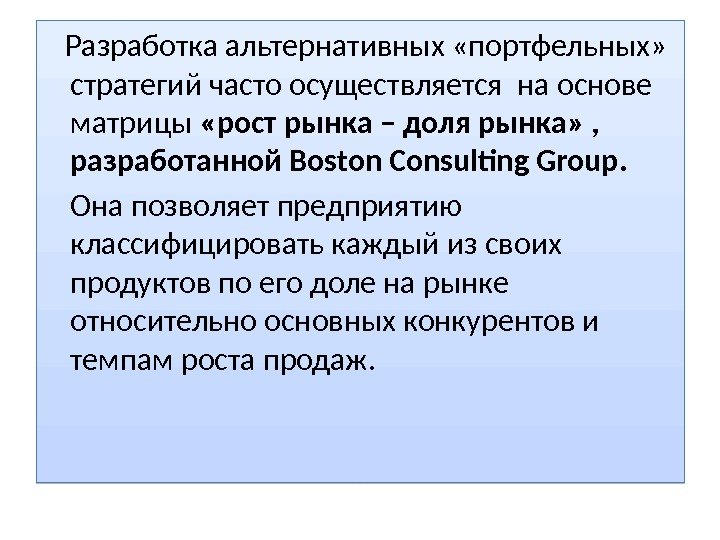 Разработка альтернативных «портфельных» стратегий часто осуществляется на основе матрицы «рост рынка – доля рынка» , разработанной Boston Consulting Group.

Она позволяет предприятию классифицировать каждый из своих продуктов по его доле на рынке относительно основных конкурентов и темпам роста продаж.